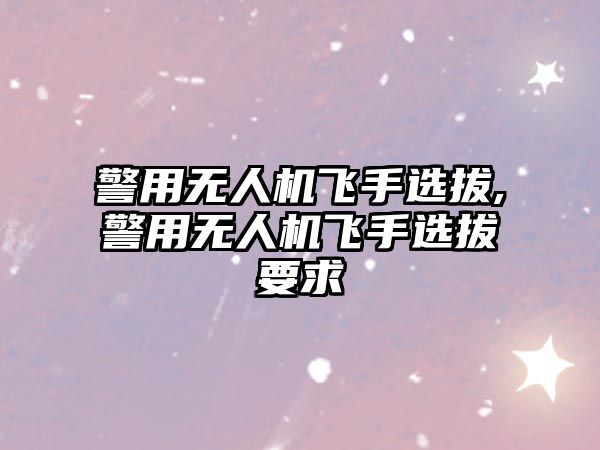 警用无人机飞手选拔,警用无人机飞手选拔要求